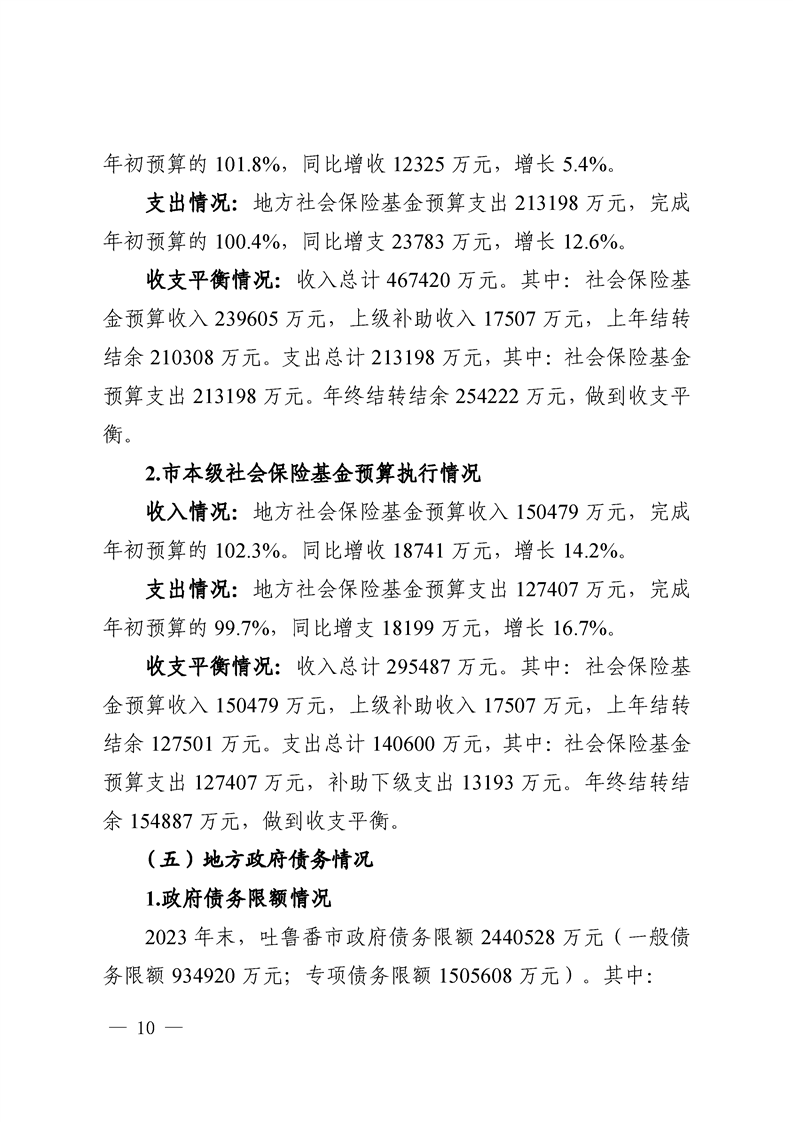 年初预算的 101.8%，同比增收 12325 万元，增长 5.4%。

支出情况：地方社会保险基金预算支出 213198 万元，完成年初预算的 100.4%，同比增支 23783 万元，增长 12.6%。

收支平衡情况：收入总计 467420 万元。其中：社会保险基金预算收入 239605 万元，上级补助收入 17507 万元，上年结转结余 210308 万元。支出总计 213198 万元，其中：社会保险基金预算支出 213198 万元。年终结转结余 254222 万元，做到收支平衡。

2.市本级社会保险基金预算执行情况

收入情况：地方社会保险基金预算收入 150479 万元，完成年初预算的 102.3%。同比增收 18741 万元，增长 14.2%。

支出情况：地方社会保险基金预算支出 127407 万元，完成年初预算的 99.7%，同比增支 18199 万元，增长 16.7%。

收支平衡情况：收入总计 295487 万元。其中：社会保险基金预算收入 150479 万元，上级补助收入 17507 万元，上年结转结余 127501 万元。支出总计 140600 万元，其中：社会保险基金预算支出 127407 万元，补助下级支出 13193 万元。年终结转结余 154887 万元，做到收支平衡。

（五）地方政府债务情况

1.政府债务限额情况

2023 年末，吐鲁番市政府债务限额 2440528 万元（一般债务限额 934920 万元；专项债务限额 1505608 万元）。其中：

— 10 —